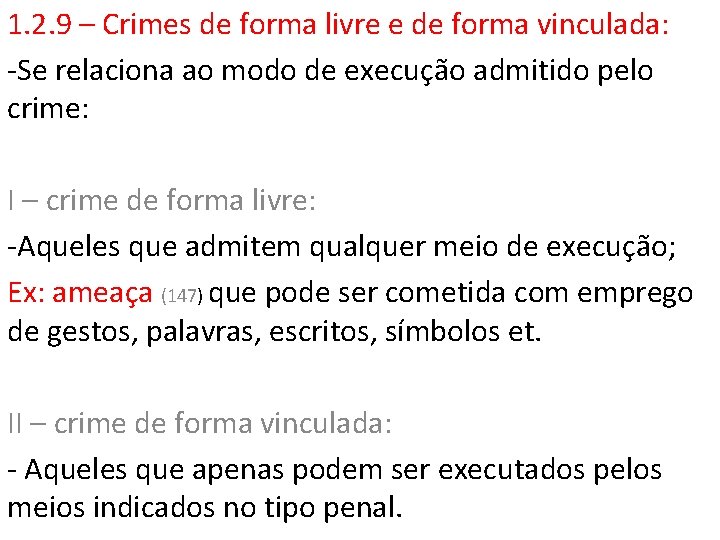 1.2.9 – Crimes de forma livre e de forma vinculada:

-Se relaciona ao modo de execução admitido pelo crime:

I – crime de forma livre:

-Aqueles que admitem qualquer meio de execução;

Ex: ameaça (147) que pode ser cometida com emprego de gestos, palavras, escritos, símbolos et.

II – crime de forma vinculada:

- Aqueles que apenas podem ser executados pelos meios indicados no tipo penal.